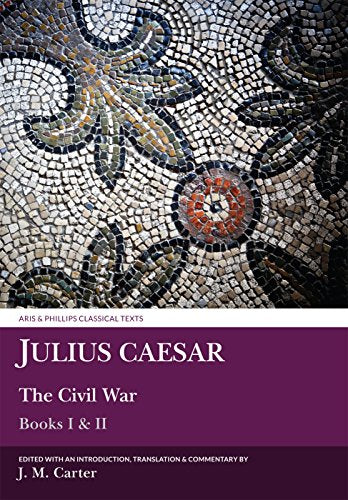 ARIS & PHILLIPS CLASSICAL TEXTS

JULIUS CAESAR

The Civil War

Books I & II

EDITED WITH AN INTRODUCTION, TRANSLATION & COMMENTARY BY

J. M. Carter